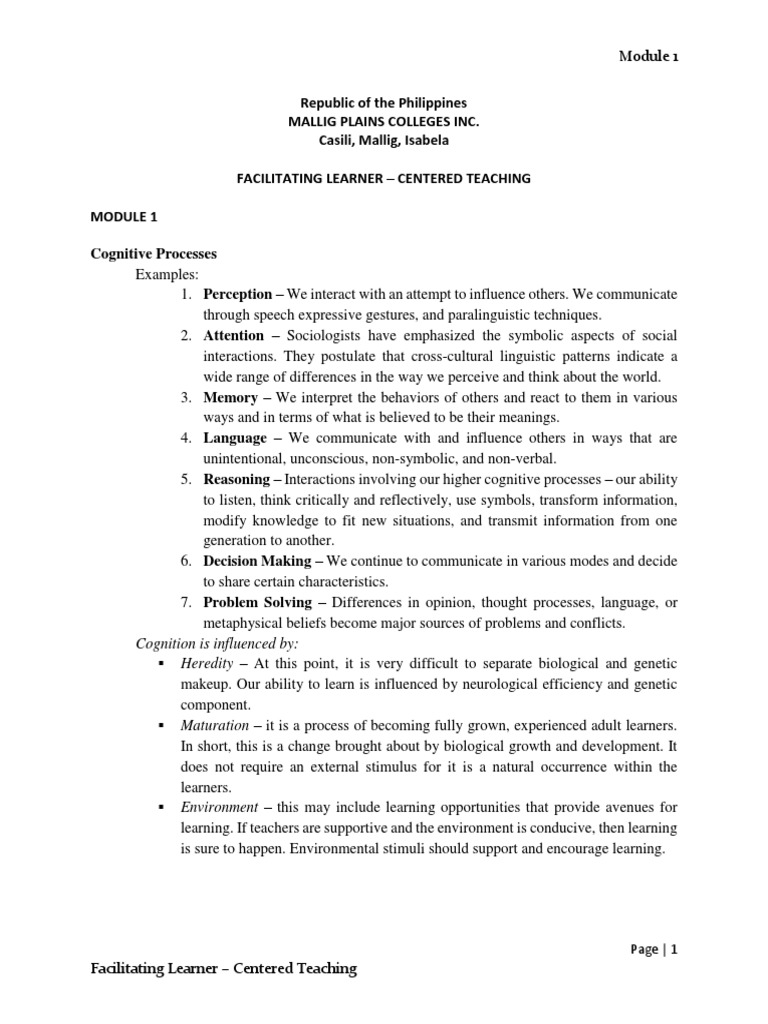 Module 1

Republic of the Philippines
MALLIG PLAINS COLLEGES INC.
Casili, Mallig, Isabela

FACILITATING LEARNER – CENTERED TEACHING

MODULE 1

Cognitive Processes

Examples:

1. Perception – We interact with an attempt to influence others. We communicate through speech expressive gestures, and paralinguistic techniques.
2. Attention – Sociologists have emphasized the symbolic aspects of social interactions. They postulate that cross-cultural linguistic patterns indicate a wide range of differences in the way we perceive and think about the world.
3. Memory – We interpret the behaviors of others and react to them in various ways and in terms of what is believed to be their meanings.
4. Language – We communicate with and influence others in ways that are unintentional, unconscious, non-symbolic, and non-verbal.
5. Reasoning – Interactions involving our higher cognitive processes – our ability to listen, think critically and reflectively, use symbols, transform information, modify knowledge to fit new situations, and transmit information from one generation to another.
6. Decision Making – We continue to communicate in various modes and decide to share certain characteristics.
7. Problem Solving – Differences in opinion, thought processes, language, or metaphysical beliefs become major sources of problems and conflicts.

Cognition is influenced by:

▪ Heredity – At this point, it is very difficult to separate biological and genetic makeup. Our ability to learn is influenced by neurological efficiency and genetic component.
▪ Maturation – it is a process of becoming fully grown, experienced adult learners. In short, this is a change brought about by biological growth and development. It does not require an external stimulus for it is a natural occurrence within the learners.
▪ Environment – this may include learning opportunities that provide avenues for learning. If teachers are supportive and the environment is conducive, then learning is sure to happen. Environmental stimuli should support and encourage learning.

Page | 1

Facilitating Learner – Centered Teaching